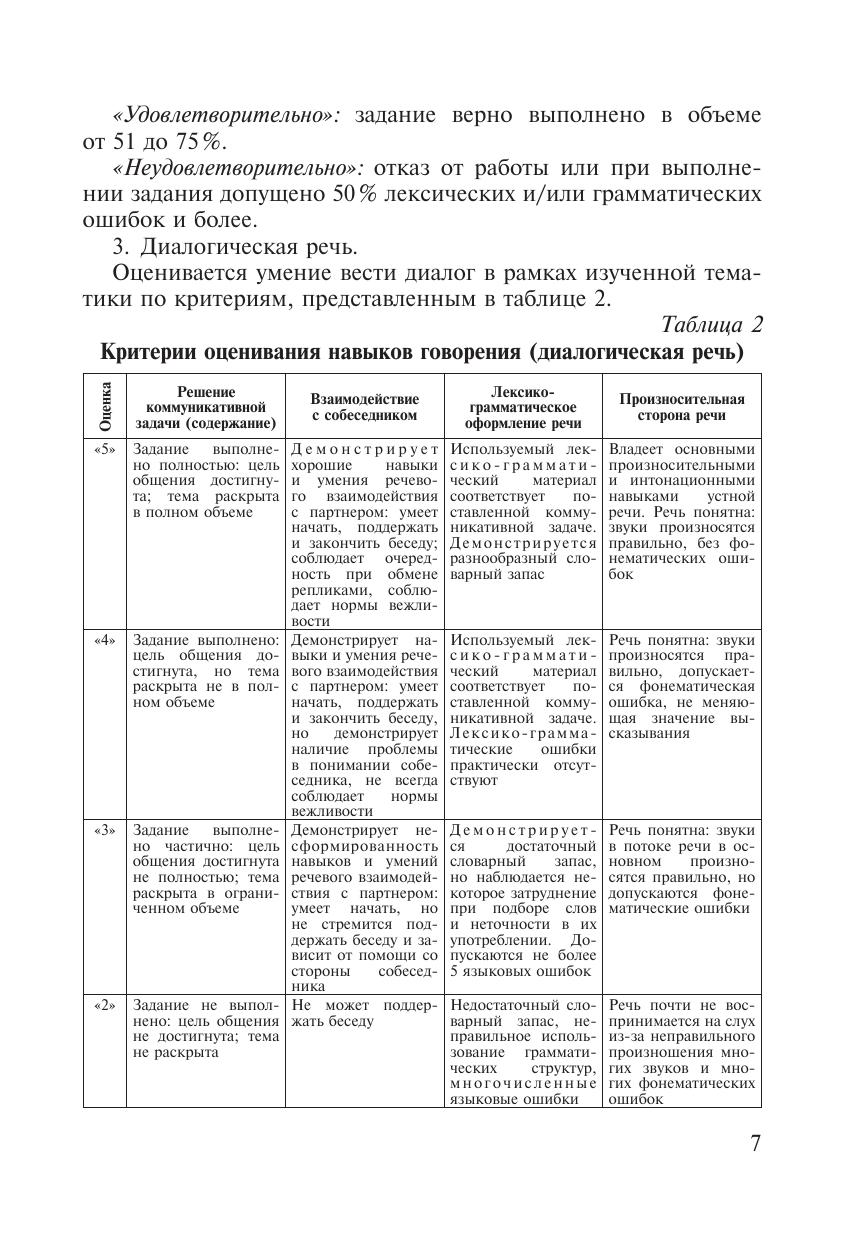 «Удовлетворительно»: задание верно выполнено в объеме от 51 до 75%.

«Неудовлетворительно»: отказ от работы или при выполнении задания допущено 50% лексических и/или грамматических ошибок и более.

3. Диалогическая речь.

Оценивается умение вести диалог в рамках изученной тематики по критериям, представленным в таблице 2.

Таблица 2

Критерии оценивания навыков говорения (диалогическая речь)

| Оценка | Решение коммуникативной задачи (содержание) | Взаимодействие с собеседником | Лексико-грамматическое оформление речи | Произносительная сторона речи |
|---|---|---|---|---|
| «5» | Задание выполнено полностью: цель общения достигнута; тема раскрыта в полном объеме | Демонстрирует хорошие навыки и умения речевого взаимодействия с партнером: умеет начать, поддержать и закончить беседу; соблюдает очередность при обмене репликами, соблюдает нормы вежливости | Используемый лексико-грамматический материал соответствует поставленной коммуникативной задаче. Демонстрируется разнообразный словарный запас | Владеет основными произносительными и интонационными навыками устной речи. Речь понятна: звуки произносятся правильно, без фонематических ошибок |
| «4» | Задание выполнено: цель общения достигнута, но тема раскрыта не в полном объеме | Демонстрирует навыки и умения речевого взаимодействия с партнером: умеет начать, поддержать и закончить беседу, но демонстрирует наличие проблемы в понимании собеседника, не всегда соблюдает нормы вежливости | Используемый лексико-грамматический материал соответствует поставленной коммуникативной задаче. Лексико-грамматические ошибки практически отсутствуют | Речь понятна: звуки произносятся правильно, допускается фонематическая ошибка, не меняющая значение высказывания |
| «3» | Задание выполнено частично: цель общения достигнута не полностью; тема раскрыта в ограниченном объеме | Демонстрирует несформированность навыков и умений речевого взаимодействия с партнером: умеет начать, но не стремится поддержать беседу и зависит от помощи со стороны собеседника | Демонстрируется достаточный словарный запас, но наблюдается некоторое затруднение при подборе слов и неточности в их употреблении. Допускаются не более 5 языковых ошибок | Речь понятна: звуки в потоке речи в основном произносятся правильно, но допускаются фонематические ошибки |
| «2» | Задание не выполнено: цель общения не достигнута; тема не раскрыта | Не может поддержать беседу | Недостаточный словарный запас, неправильное использование грамматических структур, многочисленные языковые ошибки | Речь почти не воспринимается на слух из-за неправильного произношения многих звуков и многих фонематических ошибок |

7